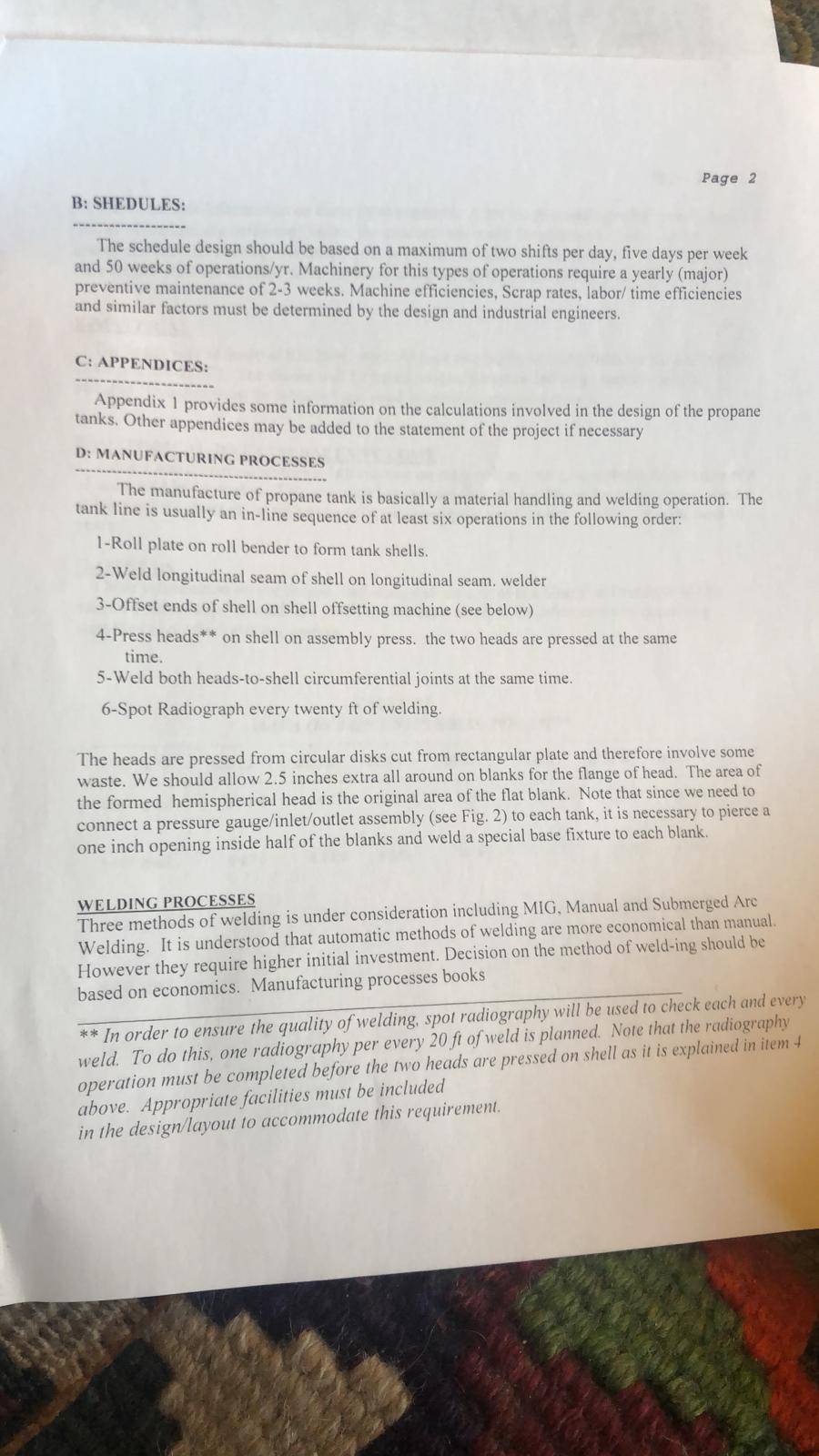 Page 2

B: SHEDULES:

The schedule design should be based on a maximum of two shifts per day, five days per week and 50 weeks of operations/yr. Machinery for this types of operations require a yearly (major) preventive maintenance of 2-3 weeks. Machine efficiencies, Scrap rates, labor/ time efficiencies and similar factors must be determined by the design and industrial engineers.

C: APPENDICES:

Appendix 1 provides some information on the calculations involved in the design of the propane tanks. Other appendices may be added to the statement of the project if necessary

D: MANUFACTURING PROCESSES

The manufacture of propane tank is basically a material handling and welding operation. The tank line is usually an in-line sequence of at least six operations in the following order:

1-Roll plate on roll bender to form tank shells.

2-Weld longitudinal seam of shell on longitudinal seam. welder

3-Offset ends of shell on shell offsetting machine (see below)

4-Press heads** on shell on assembly press. the two heads are pressed at the same time.

5-Weld both heads-to-shell circumferential joints at the same time.

6-Spot Radiograph every twenty ft of welding.

The heads are pressed from circular disks cut from rectangular plate and therefore involve some waste. We should allow 2.5 inches extra all around on blanks for the flange of head. The area of the formed hemispherical head is the original area of the flat blank. Note that since we need to connect a pressure gauge/inlet/outlet assembly (see Fig. 2) to each tank, it is necessary to pierce a one inch opening inside half of the blanks and weld a special base fixture to each blank.

WELDING PROCESSES
Three methods of welding is under consideration including MIG, Manual and Submerged Arc Welding. It is understood that automatic methods of welding are more economical than manual. However they require higher initial investment. Decision on the method of weld-ing should be based on economics. Manufacturing processes books

** In order to ensure the quality of welding, spot radiography will be used to check each and every weld. To do this, one radiography per every 20 ft of weld is planned. Note that the radiography operation must be completed before the two heads are pressed on shell as it is explained in item 4 above. Appropriate facilities must be included in the design/layout to accommodate this requirement.